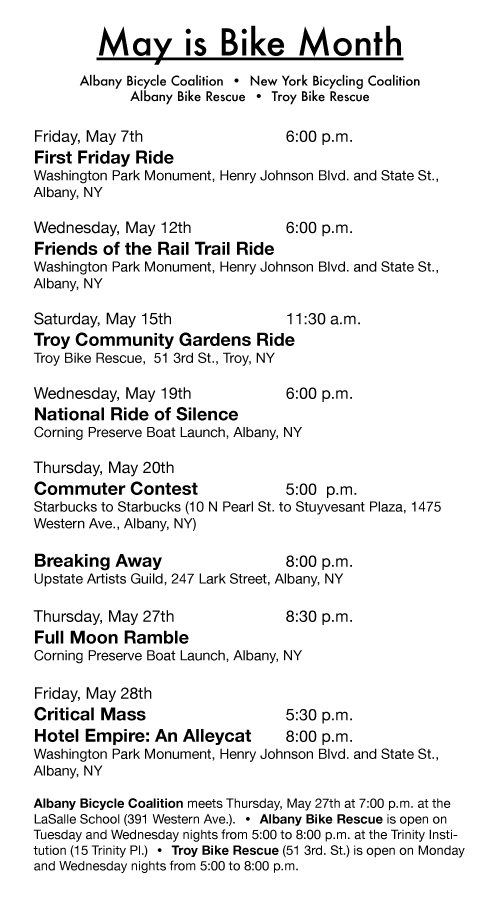 May is Bike Month

Albany Bicycle Coalition • New York Bicycling Coalition
Albany Bike Rescue • Troy Bike Rescue

Friday, May 7th 6:00 p.m.
First Friday Ride
Washington Park Monument, Henry Johnson Blvd. and State St., Albany, NY

Wednesday, May 12th 6:00 p.m.
Friends of the Rail Trail Ride
Washington Park Monument, Henry Johnson Blvd. and State St., Albany, NY

Saturday, May 15th 11:30 a.m.
Troy Community Gardens Ride
Troy Bike Rescue, 51 3rd St., Troy, NY

Wednesday, May 19th 6:00 p.m.
National Ride of Silence
Corning Preserve Boat Launch, Albany, NY

Thursday, May 20th
Commuter Contest 5:00 p.m.
Starbucks to Starbucks (10 N Pearl St. to Stuyvesant Plaza, 1475 Western Ave., Albany, NY)

Breaking Away 8:00 p.m.
Upstate Artists Guild, 247 Lark Street, Albany, NY

Thursday, May 27th 8:30 p.m.
Full Moon Ramble
Corning Preserve Boat Launch, Albany, NY

Friday, May 28th
Critical Mass 5:30 p.m.
Hotel Empire: An Alleycat 8:00 p.m.
Washington Park Monument, Henry Johnson Blvd. and State St., Albany, NY

Albany Bicycle Coalition meets Thursday, May 27th at 7:00 p.m. at the LaSalle School (391 Western Ave.). • Albany Bike Rescue is open on Tuesday and Wednesday nights from 5:00 to 8:00 p.m. at the Trinity Institution (15 Trinity Pl.) • Troy Bike Rescue (51 3rd. St.) is open on Monday and Wednesday nights from 5:00 to 8:00 p.m.